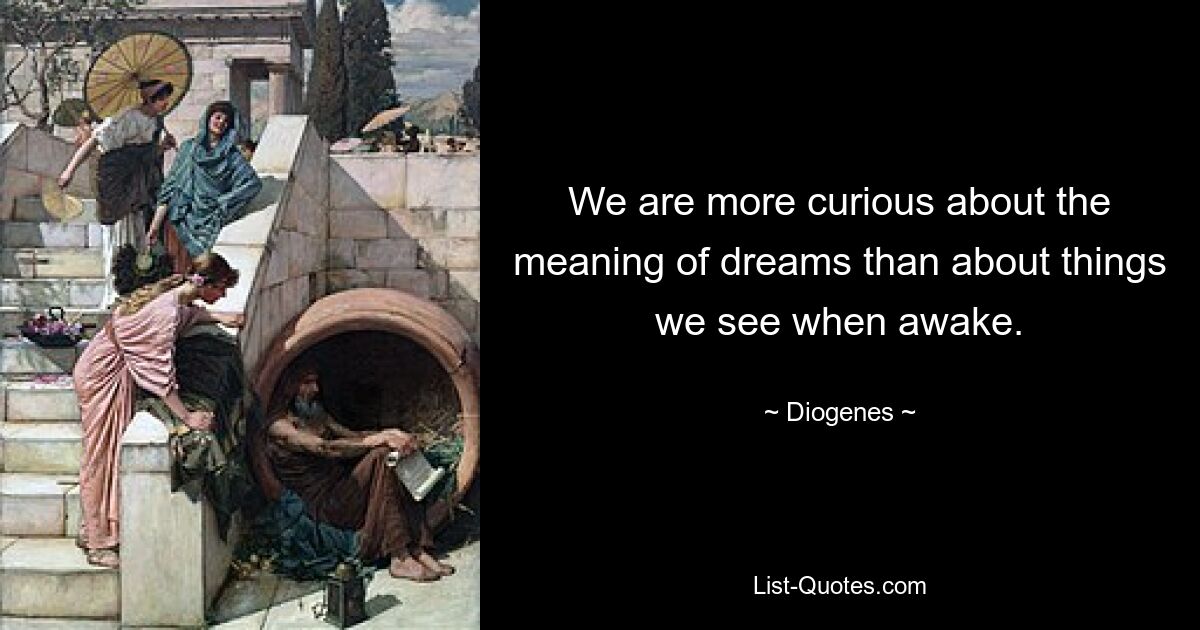 We are more curious about the meaning of dreams than about things we see when awake.

~ Diogenes ~

List-Quotes.com